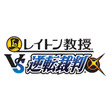 レイトン教授
VS 逆転裁判